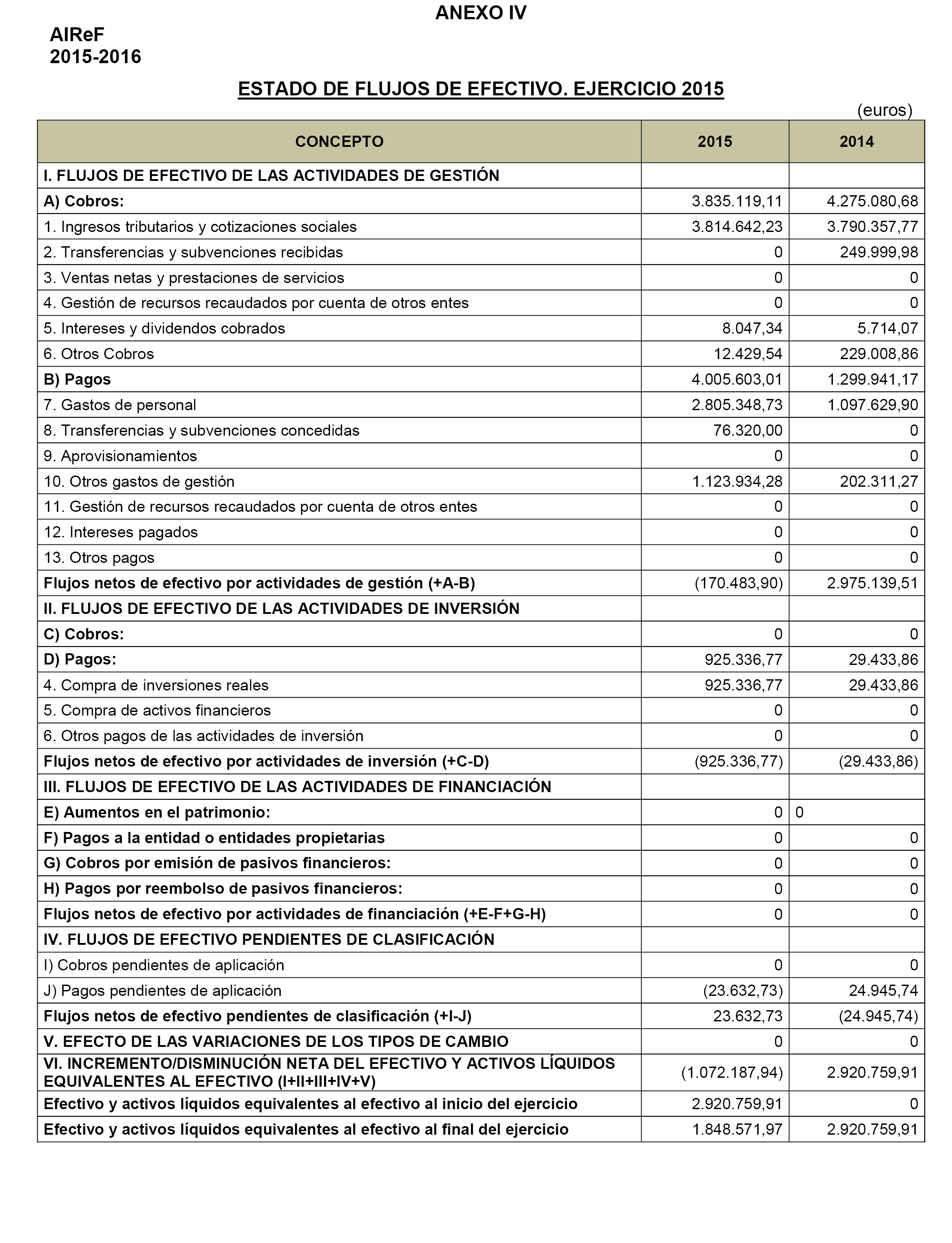 ANEXO IV

AIReF
2015-2016

ESTADO DE FLUJOS DE EFECTIVO. EJERCICIO 2015

(euros)

| CONCEPTO | 2015 | 2014 |
|---|---|---|
| I. FLUJOS DE EFECTIVO DE LAS ACTIVIDADES DE GESTIÓN | | |
| A) Cobros: | 3.835.119,11 | 4.275.080,68 |
| 1. Ingresos tributarios y cotizaciones sociales | 3.814.642,23 | 3.790.357,77 |
| 2. Transferencias y subvenciones recibidas | 0 | 249.999,98 |
| 3. Ventas netas y prestaciones de servicios | 0 | 0 |
| 4. Gestión de recursos recaudados por cuenta de otros entes | 0 | 0 |
| 5. Intereses y dividendos cobrados | 8.047,34 | 5.714,07 |
| 6. Otros Cobros | 12.429,54 | 229.008,86 |
| B) Pagos | 4.005.603,01 | 1.299.941,17 |
| 7. Gastos de personal | 2.805.348,73 | 1.097.629,90 |
| 8. Transferencias y subvenciones concedidas | 76.320,00 | 0 |
| 9. Aprovisionamientos | 0 | 0 |
| 10. Otros gastos de gestión | 1.123.934,28 | 202.311,27 |
| 11. Gestión de recursos recaudados por cuenta de otros entes | 0 | 0 |
| 12. Intereses pagados | 0 | 0 |
| 13. Otros pagos | 0 | 0 |
| Flujos netos de efectivo por actividades de gestión (+A-B) | (170.483,90) | 2.975.139,51 |
| II. FLUJOS DE EFECTIVO DE LAS ACTIVIDADES DE INVERSIÓN | | |
| C) Cobros: | 0 | 0 |
| D) Pagos: | 925.336,77 | 29.433,86 |
| 4. Compra de inversiones reales | 925.336,77 | 29.433,86 |
| 5. Compra de activos financieros | 0 | 0 |
| 6. Otros pagos de las actividades de inversión | 0 | 0 |
| Flujos netos de efectivo por actividades de inversión (+C-D) | (925.336,77) | (29.433,86) |
| III. FLUJOS DE EFECTIVO DE LAS ACTIVIDADES DE FINANCIACIÓN | | |
| E) Aumentos en el patrimonio: | 0 | 0 |
| F) Pagos a la entidad o entidades propietarias | 0 | 0 |
| G) Cobros por emisión de pasivos financieros: | 0 | 0 |
| H) Pagos por reembolso de pasivos financieros: | 0 | 0 |
| Flujos netos de efectivo por actividades de financiación (+E-F+G-H) | 0 | 0 |
| IV. FLUJOS DE EFECTIVO PENDIENTES DE CLASIFICACIÓN | | |
| I) Cobros pendientes de aplicación | 0 | 0 |
| J) Pagos pendientes de aplicación | (23.632,73) | 24.945,74 |
| Flujos netos de efectivo pendientes de clasificación (+I-J) | 23.632,73 | (24.945,74) |
| V. EFECTO DE LAS VARIACIONES DE LOS TIPOS DE CAMBIO | 0 | 0 |
| VI. INCREMENTO/DISMINUCIÓN NETA DEL EFECTIVO Y ACTIVOS LÍQUIDOS EQUIVALENTES AL EFECTIVO (I+II+III+IV+V) | (1.072.187,94) | 2.920.759,91 |
| Efectivo y activos líquidos equivalentes al efectivo al inicio del ejercicio | 2.920.759,91 | 0 |
| Efectivo y activos líquidos equivalentes al efectivo al final del ejercicio | 1.848.571,97 | 2.920.759,91 |